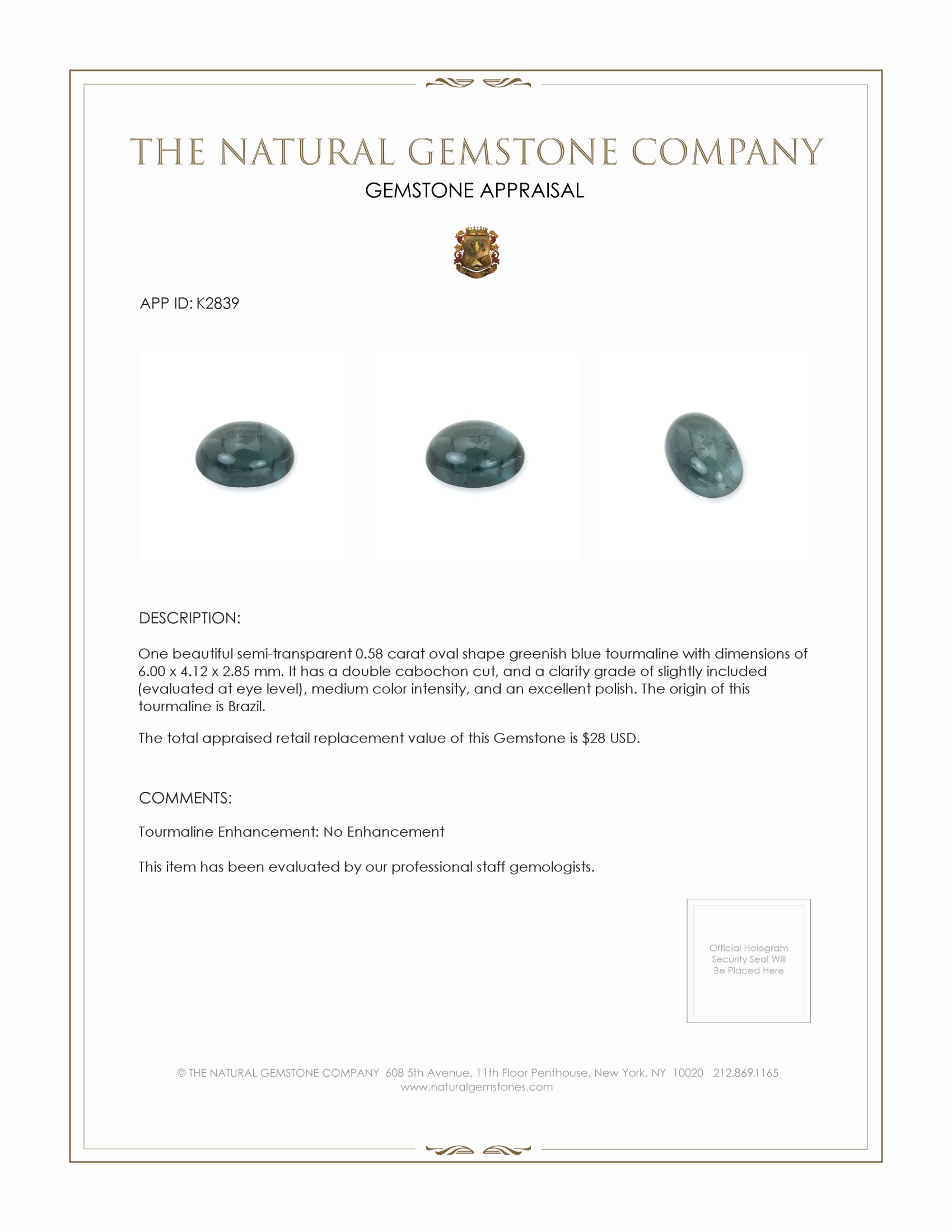 THE NATURAL GEMSTONE COMPANY

GEMSTONE APPRAISAL

APP ID: K2839

DESCRIPTION:

One beautiful semi-transparent 0.58 carat oval shape greenish blue tourmaline with dimensions of 6.00 x 4.12 x 2.85 mm. It has a double cabochon cut, and a clarity grade of slightly included (evaluated at eye level), medium color intensity, and an excellent polish. The origin of this tourmaline is Brazil.

The total appraised retail replacement value of this Gemstone is $28 USD.

COMMENTS:

Tourmaline Enhancement: No Enhancement

This item has been evaluated by our professional staff gemologists.

Official Hologram Security Seal Will Be Placed Here

© THE NATURAL GEMSTONE COMPANY 608 5th Avenue, 11th Floor Penthouse, New York, NY 10020 212.869.1165
www.naturalgemstones.com